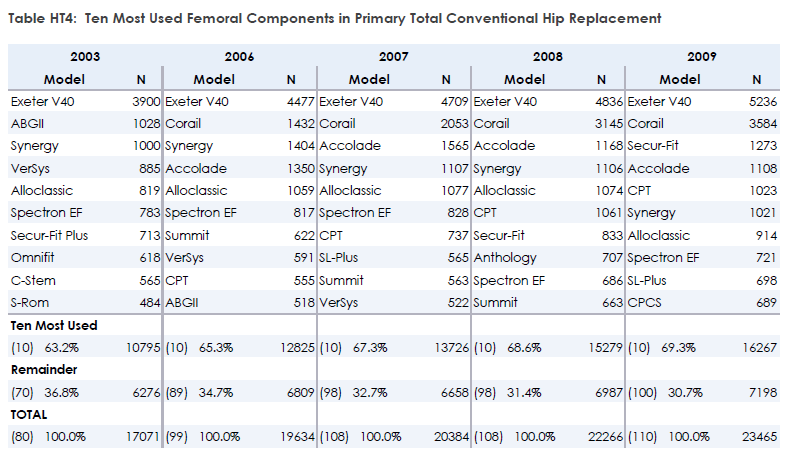 Table HT4: Ten Most Used Femoral Components in Primary Total Conventional Hip Replacement

| 2003 | | 2006 | | 2007 | | 2008 | | 2009 | |
|---|---|---|---|---|---|---|---|---|---|
| Model | N | Model | N | Model | N | Model | N | Model | N |
| Exeter V40 | 3900 | Exeter V40 | 4477 | Exeter V40 | 4709 | Exeter V40 | 4836 | Exeter V40 | 5236 |
| ABGII | 1028 | Corail | 1432 | Corail | 2053 | Corail | 3145 | Corail | 3584 |
| Synergy | 1000 | Synergy | 1404 | Accolade | 1565 | Accolade | 1168 | Secur-Fit | 1273 |
| VerSys | 885 | Accolade | 1350 | Synergy | 1107 | Synergy | 1106 | Accolade | 1108 |
| Alloclassic | 819 | Alloclassic | 1059 | Alloclassic | 1077 | Alloclassic | 1074 | CPT | 1023 |
| Spectron EF | 783 | Spectron EF | 817 | Spectron EF | 828 | CPT | 1061 | Synergy | 1021 |
| Secur-Fit Plus | 713 | Summit | 622 | CPT | 737 | Secur-Fit | 833 | Alloclassic | 914 |
| Omnifit | 618 | VerSys | 591 | SL-Plus | 565 | Anthology | 707 | Spectron EF | 721 |
| C-Stem | 565 | CPT | 555 | Summit | 563 | Spectron EF | 686 | SL-Plus | 698 |
| S-Rom | 484 | ABGII | 518 | VerSys | 522 | Summit | 663 | CPCS | 689 |
| Ten Most Used | | | | | | | | | |
| (10) 63.2% | 10795 | (10) 65.3% | 12825 | (10) 67.3% | 13726 | (10) 68.6% | 15279 | (10) 69.3% | 16267 |
| Remainder | | | | | | | | | |
| (70) 36.8% | 6276 | (89) 34.7% | 6809 | (98) 32.7% | 6658 | (98) 31.4% | 6987 | (100) 30.7% | 7198 |
| TOTAL | | | | | | | | | |
| (80) 100.0% | 17071 | (99) 100.0% | 19634 | (108) 100.0% | 20384 | (108) 100.0% | 22266 | (110) 100.0% | 23465 |